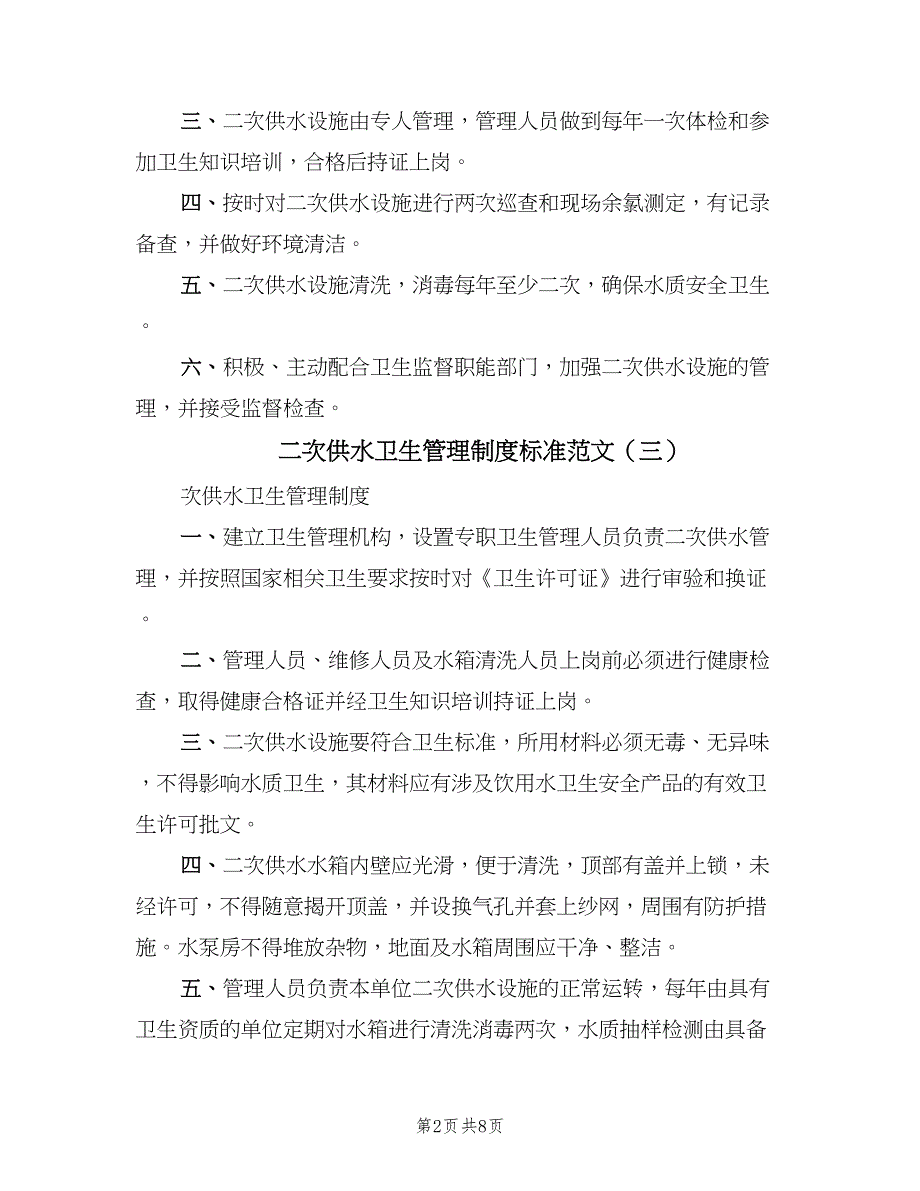 三、二次供水设施由专人管理，管理人员做到每年一次体检和参加卫生知识培训，合格后持证上岗。

四、按时对二次供水设施进行两次巡查和现场余氯测定，有记录备查，并做好环境清洁。

五、二次供水设施清洗，消毒每年至少二次，确保水质安全卫生。

六、积极、主动配合卫生监督职能部门，加强二次供水设施的管理，并接受监督检查。

二次供水卫生管理制度标准范文（三）

次供水卫生管理制度

一、建立卫生管理机构，设置专职卫生管理人员负责二次供水管理，并按照国家相关卫生要求按时对《卫生许可证》进行审验和换证。

二、管理人员、维修人员及水箱清洗人员上岗前必须进行健康检查，取得健康合格证并经卫生知识培训持证上岗。

三、二次供水设施要符合卫生标准，所用材料必须无毒、无异味，不得影响水质卫生，其材料应有涉及饮用水卫生安全产品的有效卫生许可批文。

四、二次供水水箱内壁应光滑，便于清洗，顶部有盖并上锁，未经许可，不得随意揭开顶盖，并设换气孔并套上纱网，周围有防护措施。水泵房不得堆放杂物，地面及水箱周围应干净、整洁。

五、管理人员负责本单位二次供水设施的正常运转，每年由具有卫生资质的单位定期对水箱进行清洗消毒两次，水质抽样检测由具备

第2页 共8页